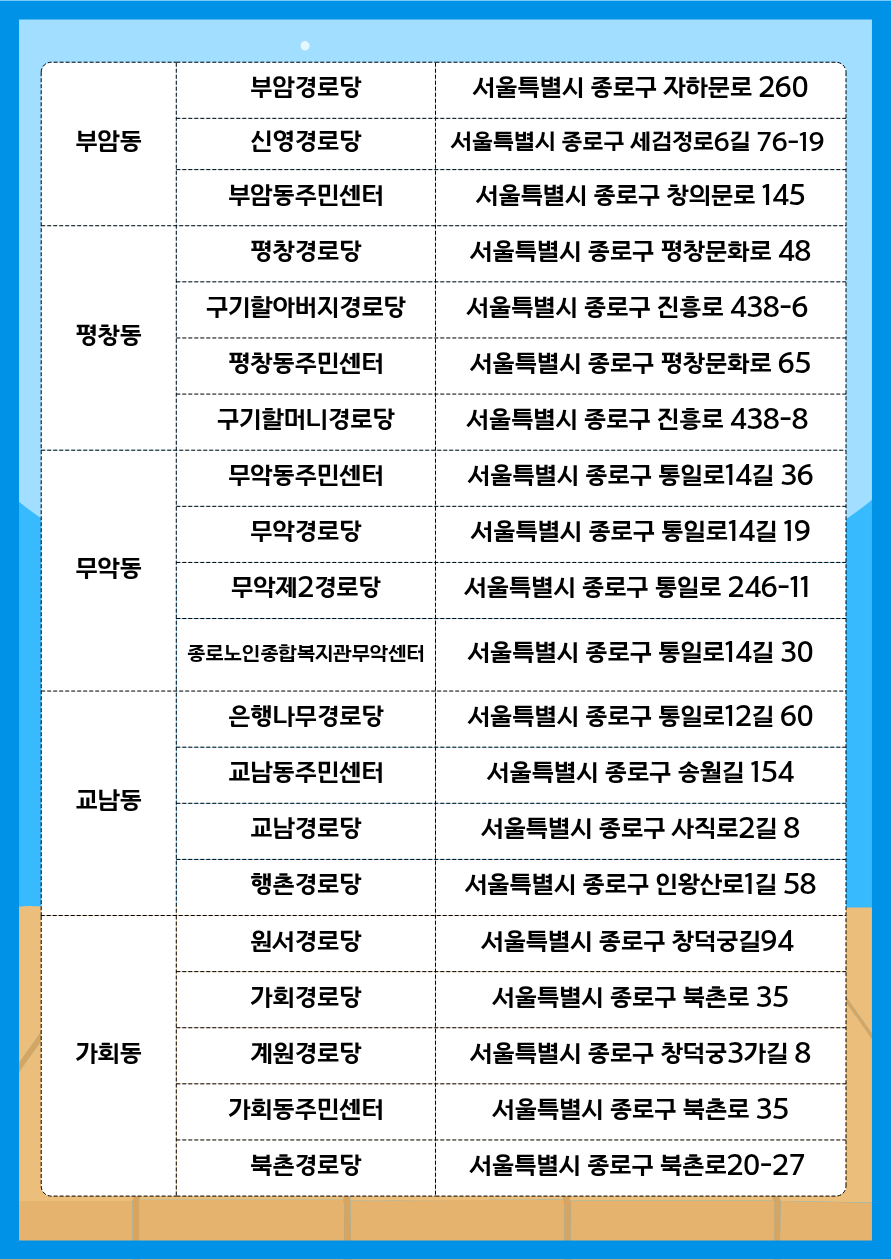 | 부암동 | 부암경로당 | 서울특별시 종로구 자하문로 260 |
|---|---|---|
| | 신영경로당 | 서울특별시 종로구 세검정로6길 76-19 |
| | 부암동주민센터 | 서울특별시 종로구 창의문로 145 |
| 평창동 | 평창경로당 | 서울특별시 종로구 평창문화로 48 |
| | 구기할아버지경로당 | 서울특별시 종로구 진흥로 438-6 |
| | 평창동주민센터 | 서울특별시 종로구 평창문화로 65 |
| | 구기할머니경로당 | 서울특별시 종로구 진흥로 438-8 |
| 무악동 | 무악동주민센터 | 서울특별시 종로구 통일로14길 36 |
| | 무악경로당 | 서울특별시 종로구 통일로14길 19 |
| | 무악제2경로당 | 서울특별시 종로구 통일로 246-11 |
| | 종로노인종합복지관무악센터 | 서울특별시 종로구 통일로14길 30 |
| 교남동 | 은행나무경로당 | 서울특별시 종로구 통일로12길 60 |
| | 교남동주민센터 | 서울특별시 종로구 송월길 154 |
| | 교남경로당 | 서울특별시 종로구 사직로2길 8 |
| | 행촌경로당 | 서울특별시 종로구 인왕산로1길 58 |
| 가회동 | 원서경로당 | 서울특별시 종로구 창덕궁길94 |
| | 가회경로당 | 서울특별시 종로구 북촌로 35 |
| | 계원경로당 | 서울특별시 종로구 창덕궁3가길 8 |
| | 가회동주민센터 | 서울특별시 종로구 북촌로 35 |
| | 북촌경로당 | 서울특별시 종로구 북촌로20-27 |